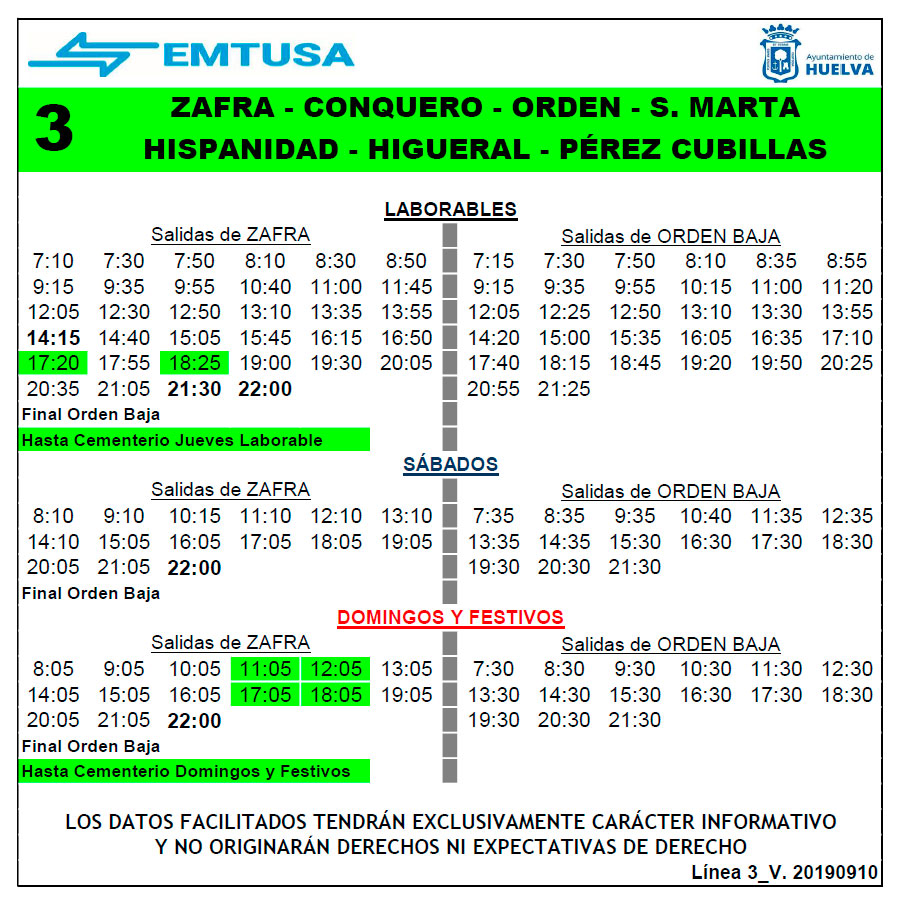 EMTUSA

Ayuntamiento de
HUELVA

3

ZAFRA - CONQUERO - ORDEN - S. MARTA
HISPANIDAD - HIGUERAL - PÉREZ CUBILLAS

LABORABLES

Salidas de ZAFRA

| 7:10 | 7:30 | 7:50 | 8:10 | 8:30 | 8:50 |
|---|---|---|---|---|---|
| 9:15 | 9:35 | 9:55 | 10:40 | 11:00 | 11:45 |
| 12:05 | 12:30 | 12:50 | 13:10 | 13:35 | 13:55 |
| 14:15 | 14:40 | 15:05 | 15:45 | 16:15 | 16:50 |
| 17:20 | 17:55 | 18:25 | 19:00 | 19:30 | 20:05 |
| 20:35 | 21:05 | 21:30 | 22:00 | | |

Final Orden Baja

Hasta Cementerio Jueves Laborable

Salidas de ORDEN BAJA

| 7:15 | 7:30 | 7:50 | 8:10 | 8:35 | 8:55 |
|---|---|---|---|---|---|
| 9:15 | 9:35 | 9:55 | 10:15 | 11:00 | 11:20 |
| 12:05 | 12:25 | 12:50 | 13:10 | 13:30 | 13:55 |
| 14:20 | 15:00 | 15:35 | 16:05 | 16:35 | 17:10 |
| 17:40 | 18:15 | 18:45 | 19:20 | 19:50 | 20:25 |
| 20:55 | 21:25 | | | | |

SÁBADOS

Salidas de ZAFRA

| 8:10 | 9:10 | 10:15 | 11:10 | 12:10 | 13:10 |
|---|---|---|---|---|---|
| 14:10 | 15:05 | 16:05 | 17:05 | 18:05 | 19:05 |
| 20:05 | 21:05 | 22:00 | | | |

Final Orden Baja

Salidas de ORDEN BAJA

| 7:35 | 8:35 | 9:35 | 10:40 | 11:35 | 12:35 |
|---|---|---|---|---|---|
| 13:35 | 14:35 | 15:30 | 16:30 | 17:30 | 18:30 |
| 19:30 | 20:30 | 21:30 | | | |

DOMINGOS Y FESTIVOS

Salidas de ZAFRA

| 8:05 | 9:05 | 10:05 | 11:05 | 12:05 | 13:05 |
|---|---|---|---|---|---|
| 14:05 | 15:05 | 16:05 | 17:05 | 18:05 | 19:05 |
| 20:05 | 21:05 | 22:00 | | | |

Final Orden Baja

Hasta Cementerio Domingos y Festivos

Salidas de ORDEN BAJA

| 7:30 | 8:30 | 9:30 | 10:30 | 11:30 | 12:30 |
|---|---|---|---|---|---|
| 13:30 | 14:30 | 15:30 | 16:30 | 17:30 | 18:30 |
| 19:30 | 20:30 | 21:30 | | | |

LOS DATOS FACILITADOS TENDRÁN EXCLUSIVAMENTE CARÁCTER INFORMATIVO
Y NO ORIGINARÁN DERECHOS NI EXPECTATIVAS DE DERECHO

Línea 3_V. 20190910